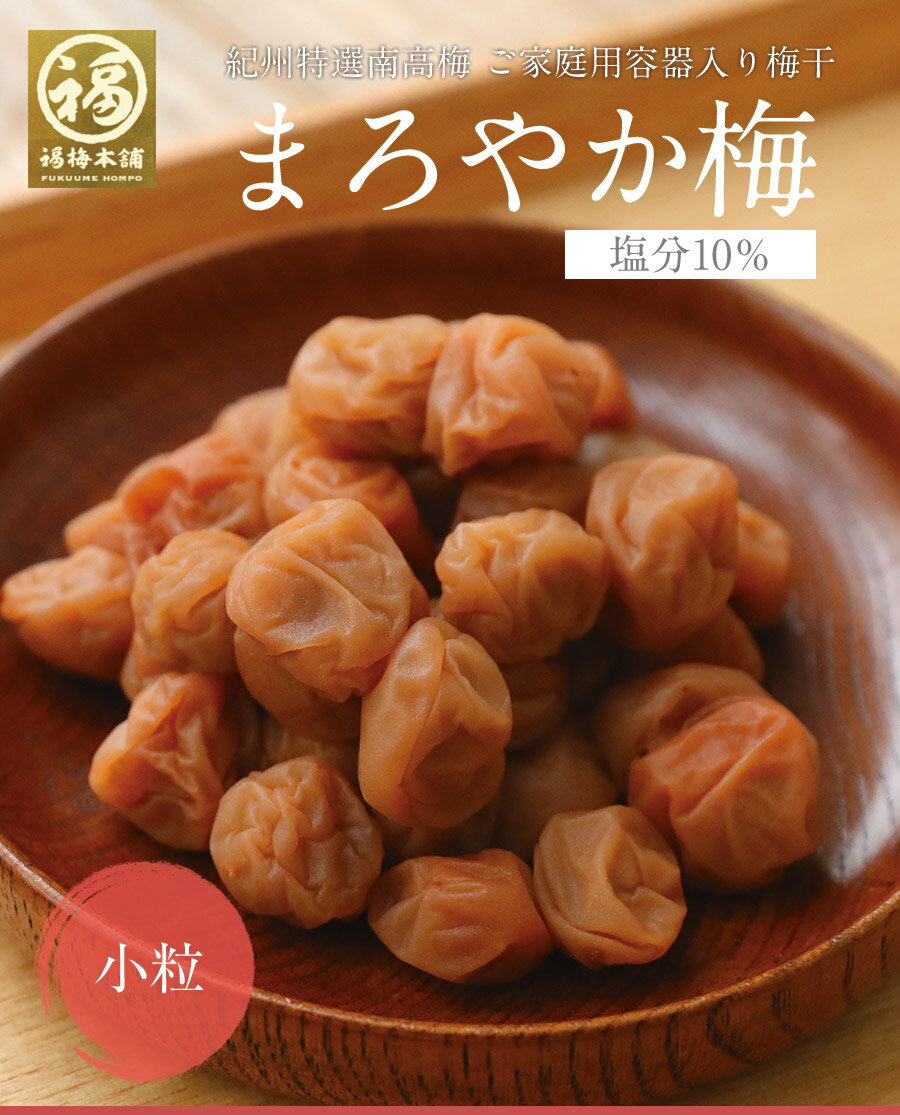 福
福梅本舗
FUKUUME HOMPO

紀州特選南高梅 ご家庭用容器入り梅干
まろやか梅
塩分10%

小粒